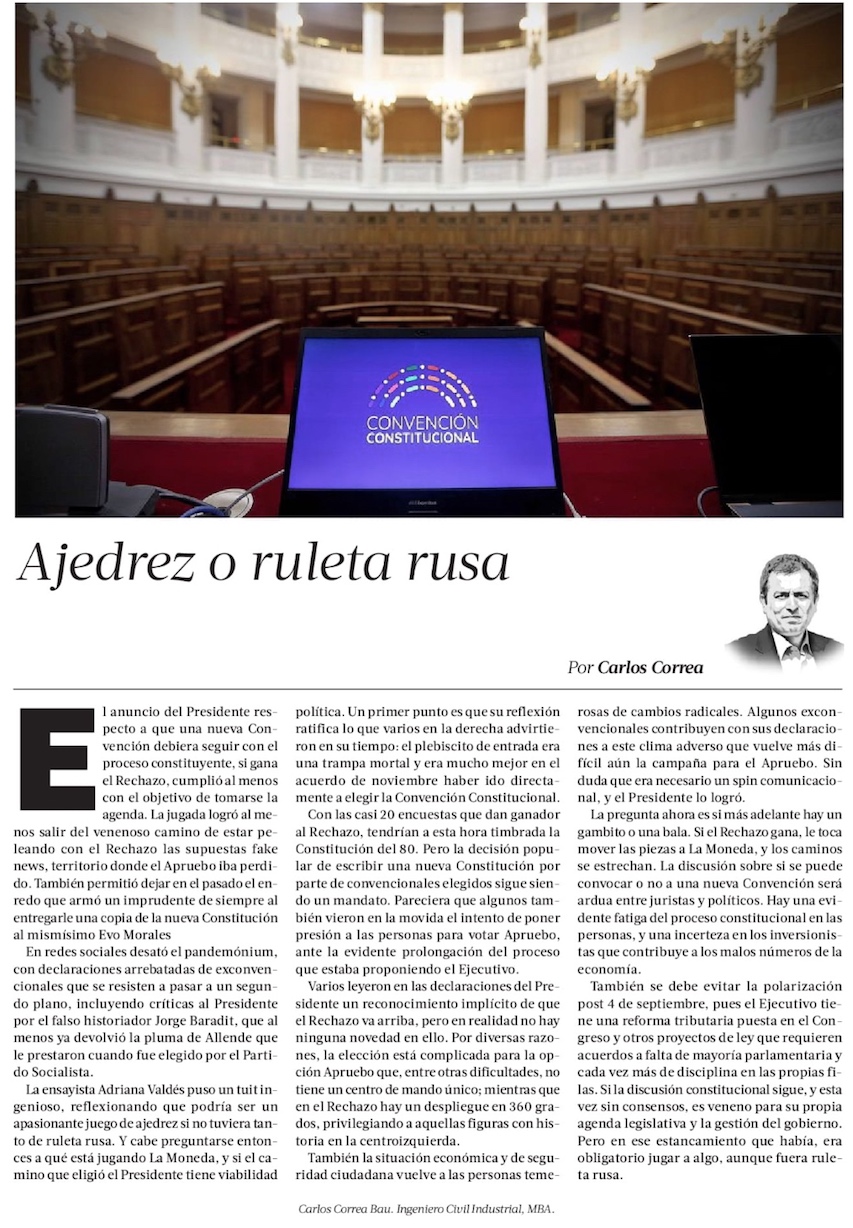 CONVENCIÓN CONSTITUCIONAL

Ajedrez o ruleta rusa

Por Carlos Correa

El anuncio del Presidente respecto a que una nueva Convención debiera seguir con el proceso constituyente, si gana el Rechazo, cumplió al menos con el objetivo de tomarse la agenda. La jugada logró al menos salir del venenoso camino de estar peleando con el Rechazo las supuestas fake news, territorio donde el Apruebo iba perdido. También permitió dejar en el pasado el enredo que armó un imprudente de siempre al entregarle una copia de la nueva Constitución al mismísimo Evo Morales

En redes sociales desató el pandemónium, con declaraciones arrebatadas de exconvencionales que se resisten a pasar a un segundo plano, incluyendo críticas al Presidente por el falso historiador Jorge Baradit, que al menos ya devolvió la pluma de Allende que le prestaron cuando fue elegido por el Partido Socialista.

La ensayista Adriana Valdés puso un tuit ingenioso, reflexionando que podría ser un apasionante juego de ajedrez si no tuviera tanto de ruleta rusa. Y cabe preguntarse entonces a qué está jugando La Moneda, y si el camino que eligió el Presidente tiene viabilidad política. Un primer punto es que su reflexión ratifica lo que varios en la derecha advirtieron en su tiempo: el plebiscito de entrada era una trampa mortal y era mucho mejor en el acuerdo de noviembre haber ido directamente a elegir la Convención Constitucional.

Con las casi 20 encuestas que dan ganador al Rechazo, tendrían a esta hora timbrada la Constitución del 80. Pero la decisión popular de escribir una nueva Constitución por parte de convencionales elegidos sigue siendo un mandato. Pareciera que algunos también vieron en la movida el intento de poner presión a las personas para votar Apruebo, ante la evidente prolongación del proceso que estaba proponiendo el Ejecutivo.

Varios leyeron en las declaraciones del Presidente un reconocimiento implícito de que el Rechazo va arriba, pero en realidad no hay ninguna novedad en ello. Por diversas razones, la elección está complicada para la opción Apruebo que, entre otras dificultades, no tiene un centro de mando único; mientras que en el Rechazo hay un despliegue en 360 grados, privilegiando a aquellas figuras con historia en la centroizquierda.

También la situación económica y de seguridad ciudadana vuelve a las personas temerosas de cambios radicales. Algunos exconvencionales contribuyen con sus declaraciones a este clima adverso que vuelve más difícil aún la campaña para el Apruebo. Sin duda que era necesario un spin comunicacional, y el Presidente lo logró.

La pregunta ahora es si más adelante hay un gambito o una bala. Si el Rechazo gana, le toca mover las piezas a La Moneda, y los caminos se estrechan. La discusión sobre si se puede convocar o no a una nueva Convención será ardua entre juristas y políticos. Hay una evidente fatiga del proceso constitucional en las personas, y una incerteza en los inversionistas que contribuye a los malos números de la economía.

También se debe evitar la polarización post 4 de septiembre, pues el Ejecutivo tiene una reforma tributaria puesta en el Congreso y otros proyectos de ley que requieren acuerdos a falta de mayoría parlamentaria y cada vez más de disciplina en las propias filas. Si la discusión constitucional sigue, y esta vez sin consensos, es veneno para su propia agenda legislativa y la gestión del gobierno. Pero en ese estancamiento que había, era obligatorio jugar a algo, aunque fuera ruleta rusa.

Carlos Correa Bau. Ingeniero Civil Industrial, MBA.